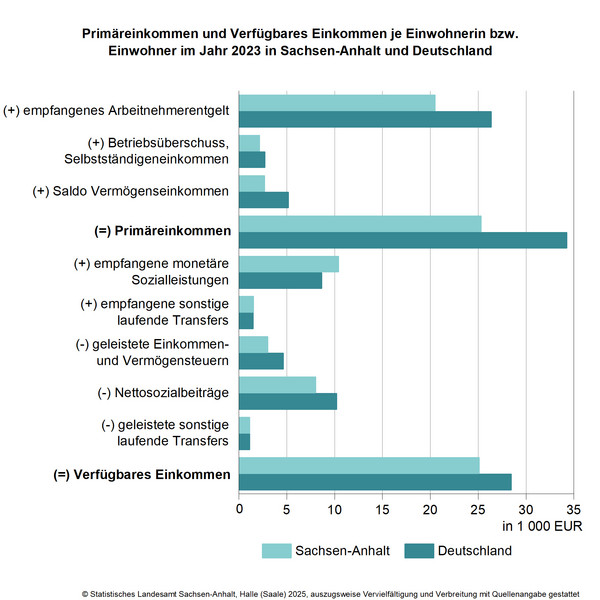 Primäreinkommen und Verfügbares Einkommen je Einwohnerin bzw. Einwohner im Jahr 2023 in Sachsen-Anhalt und Deutschland

(+) empfangenes Arbeitnehmerentgelt
(+) Betriebsüberschuss, Selbstständigeneinkommen
(+) Saldo Vermögenseinkommen
(=) Primäreinkommen
(+) empfangene monetäre Sozialleistungen
(+) empfangene sonstige laufende Transfers
(-) geleistete Einkommen- und Vermögensteuern
(-) Nettosozialbeiträge
(-) geleistete sonstige laufende Transfers
(=) Verfügbares Einkommen

0 5 10 15 20 25 30 35
in 1 000 EUR

Sachsen-Anhalt Deutschland

© Statistisches Landesamt Sachsen-Anhalt, Halle (Saale) 2025, auszugsweise Vervielfältigung und Verbreitung mit Quellenangabe gestattet